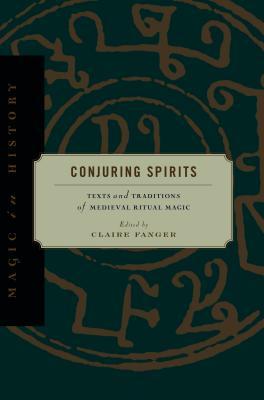 MAGIC in HISTORY

CONJURING SPIRITS

TEXTS and TRADITIONS of MEDIEVAL RITUAL MAGIC

Edited by
CLAIRE FANGER